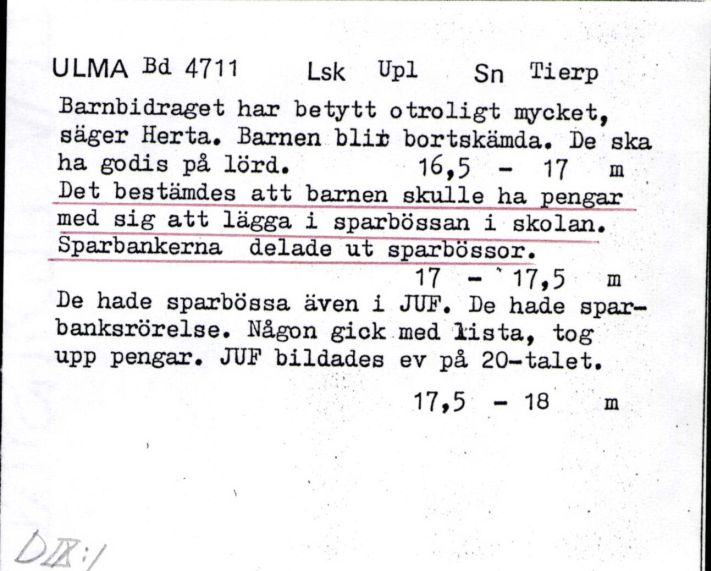 ULMA Bd 4711 Lsk Upl Sn Tierp

Barnbidraget har betytt otroligt mycket, säger Herta. Barnen blir bortskämda. De ska ha godis på lörd. 16,5 - 17 m

Det bestämdes att barnen skulle ha pengar med sig att lägga i sparbössan i skolan. Sparbankerna delade ut sparbössor.

17 - 17,5 m

De hade sparbössa även i JUF. De hade sparbanksrörelse. Någon gick med lista, tog upp pengar. JUF bildades ev på 20-talet.

17,5 - 18 m

DIX:1